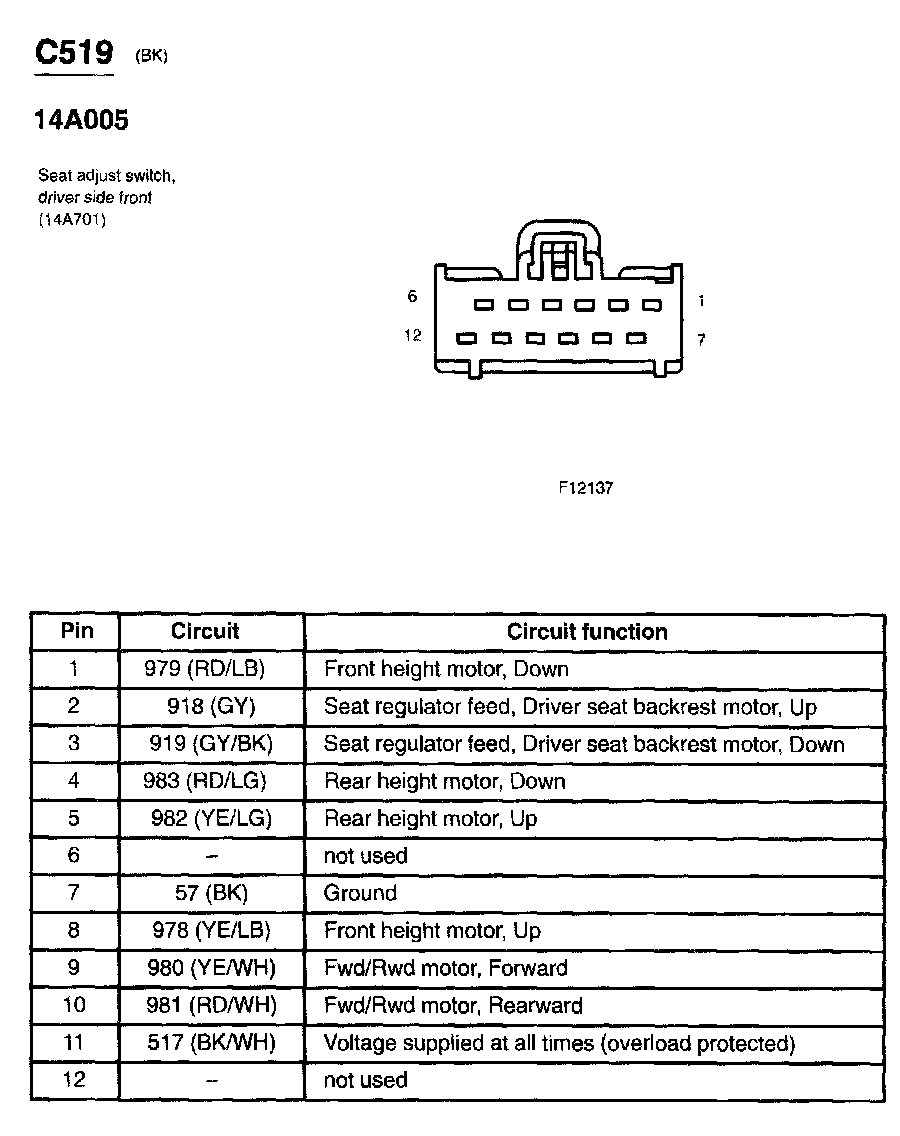 C519 (BK)

14A005

Seat adjust switch, driver side front (14A701)

6 1
12 7

F12137

| Pin | Circuit | Circuit function |
|---|---|---|
| 1 | 979 (RD/LB) | Front height motor, Down |
| 2 | 918 (GY) | Seat regulator feed, Driver seat backrest motor, Up |
| 3 | 919 (GY/BK) | Seat regulator feed, Driver seat backrest motor, Down |
| 4 | 983 (RD/LG) | Rear height motor, Down |
| 5 | 982 (YE/LG) | Rear height motor, Up |
| 6 | – | not used |
| 7 | 57 (BK) | Ground |
| 8 | 978 (YE/LB) | Front height motor, Up |
| 9 | 980 (YE/WH) | Fwd/Rwd motor, Forward |
| 10 | 981 (RD/WH) | Fwd/Rwd motor, Rearward |
| 11 | 517 (BK/WH) | Voltage supplied at all times (overload protected) |
| 12 | – | not used |